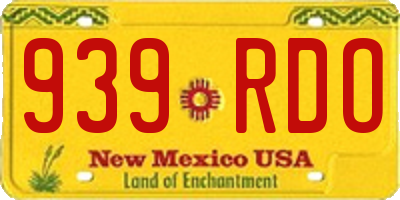 939 RDO

New Mexico USA
Land of Enchantment